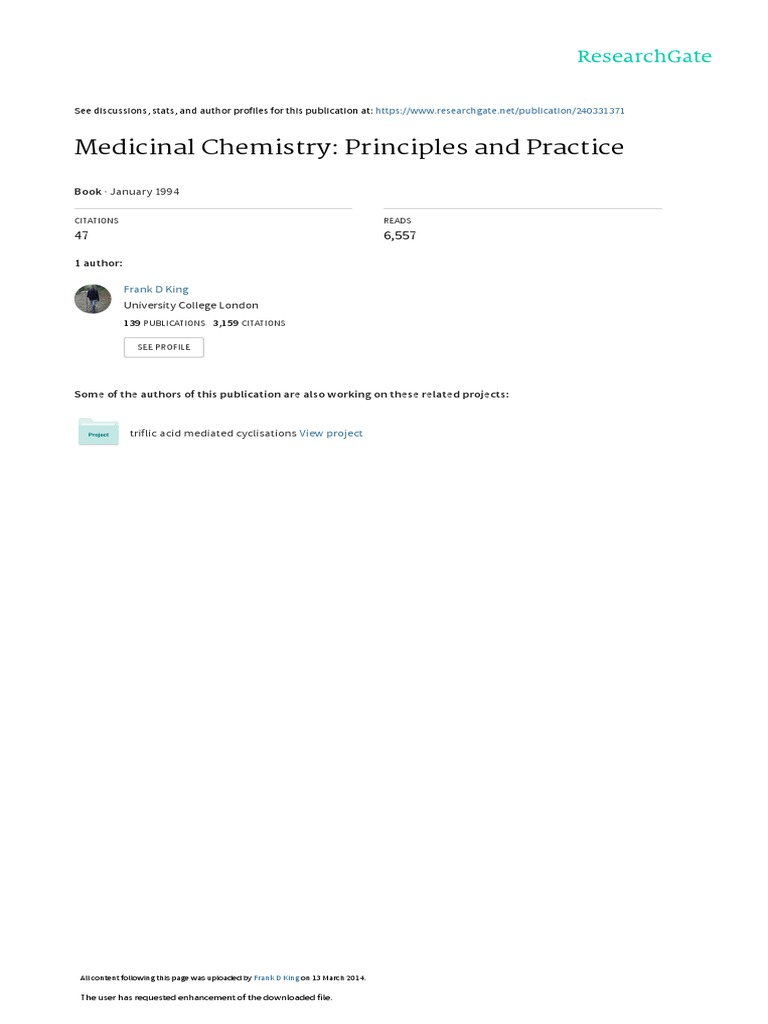 ResearchGate

See discussions, stats, and author profiles for this publication at: https://www.researchgate.net/publication/240331371

Medicinal Chemistry: Principles and Practice

Book · January 1994

CITATIONS
47

READS
6,557

1 author:

Frank D King
University College London
139 PUBLICATIONS 3,159 CITATIONS

SEE PROFILE

Some of the authors of this publication are also working on these related projects:

Project

triflic acid mediated cyclisations View project

All content following this page was uploaded by Frank D King on 13 March 2014.

The user has requested enhancement of the downloaded file.